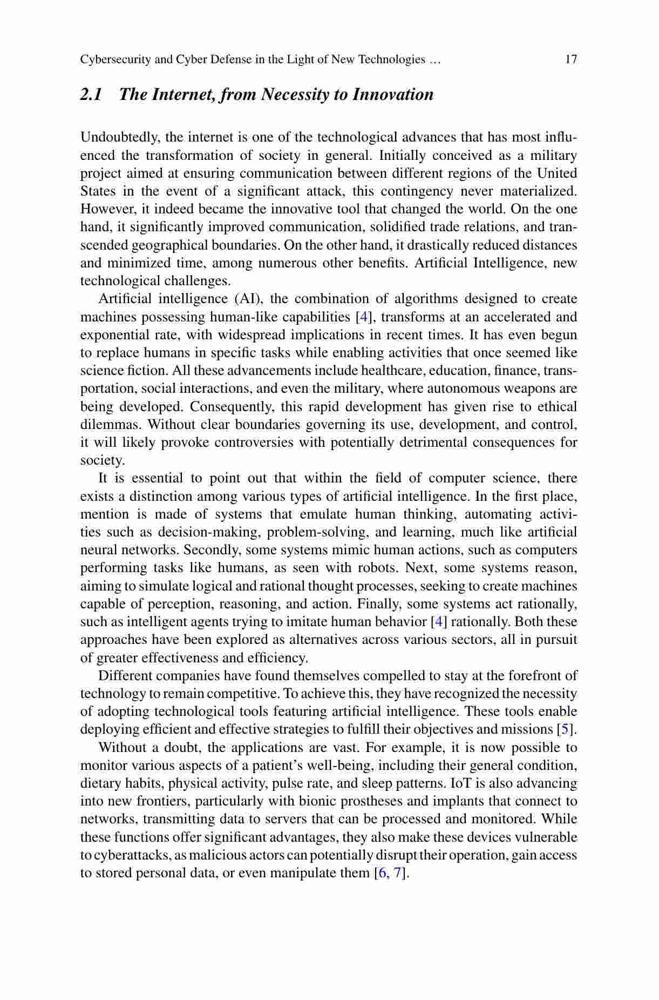 Cybersecurity and Cyber Defense in the Light of New Technologies … 17

2.1 The Internet, from Necessity to Innovation

Undoubtedly, the internet is one of the technological advances that has most influenced the transformation of society in general. Initially conceived as a military project aimed at ensuring communication between different regions of the United States in the event of a significant attack, this contingency never materialized. However, it indeed became the innovative tool that changed the world. On the one hand, it significantly improved communication, solidified trade relations, and transcended geographical boundaries. On the other hand, it drastically reduced distances and minimized time, among numerous other benefits. Artificial Intelligence, new technological challenges.

Artificial intelligence (AI), the combination of algorithms designed to create machines possessing human-like capabilities [4], transforms at an accelerated and exponential rate, with widespread implications in recent times. It has even begun to replace humans in specific tasks while enabling activities that once seemed like science fiction. All these advancements include healthcare, education, finance, transportation, social interactions, and even the military, where autonomous weapons are being developed. Consequently, this rapid development has given rise to ethical dilemmas. Without clear boundaries governing its use, development, and control, it will likely provoke controversies with potentially detrimental consequences for society.

It is essential to point out that within the field of computer science, there exists a distinction among various types of artificial intelligence. In the first place, mention is made of systems that emulate human thinking, automating activities such as decision-making, problem-solving, and learning, much like artificial neural networks. Secondly, some systems mimic human actions, such as computers performing tasks like humans, as seen with robots. Next, some systems reason, aiming to simulate logical and rational thought processes, seeking to create machines capable of perception, reasoning, and action. Finally, some systems act rationally, such as intelligent agents trying to imitate human behavior [4] rationally. Both these approaches have been explored as alternatives across various sectors, all in pursuit of greater effectiveness and efficiency.

Different companies have found themselves compelled to stay at the forefront of technology to remain competitive. To achieve this, they have recognized the necessity of adopting technological tools featuring artificial intelligence. These tools enable deploying efficient and effective strategies to fulfill their objectives and missions [5].

Without a doubt, the applications are vast. For example, it is now possible to monitor various aspects of a patient's well-being, including their general condition, dietary habits, physical activity, pulse rate, and sleep patterns. IoT is also advancing into new frontiers, particularly with bionic prostheses and implants that connect to networks, transmitting data to servers that can be processed and monitored. While these functions offer significant advantages, they also make these devices vulnerable to cyberattacks, as malicious actors can potentially disrupt their operation, gain access to stored personal data, or even manipulate them [6, 7].